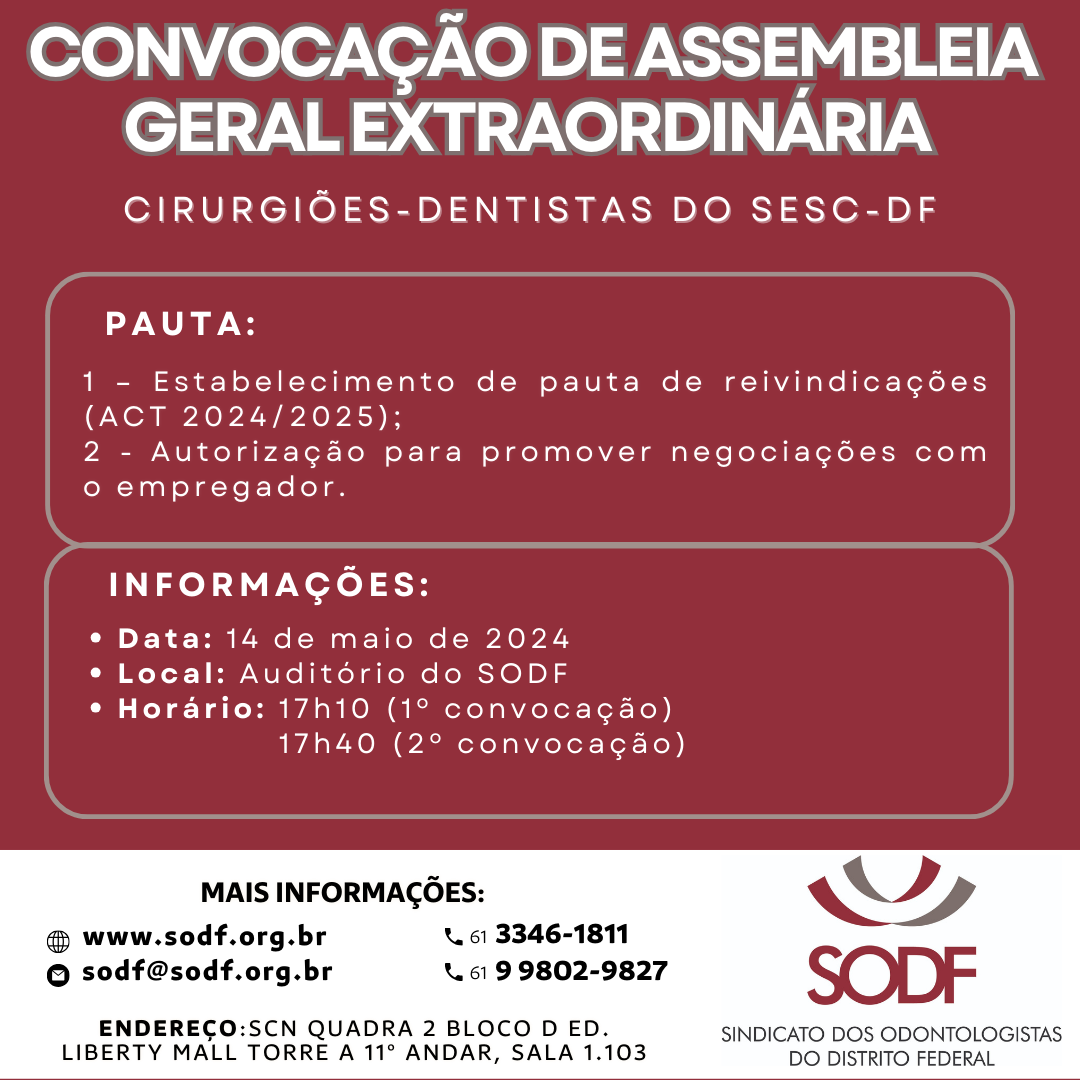 CONVOCAÇÃO DE ASSEMBLEIA GERAL EXTRAORDINÁRIA

CIRURGIÕES-DENTISTAS DO SESC-DF

PAUTA:

1 – Estabelecimento de pauta de reivindicações (ACT 2024/2025);
2 - Autorização para promover negociações com o empregador.

INFORMAÇÕES:

• Data: 14 de maio de 2024
• Local: Auditório do SODF
• Horário: 17h10 (1º convocação)
17h40 (2º convocação)

MAIS INFORMAÇÕES:

www.sodf.org.br
sodf@sodf.org.br
61 3346-1811
61 9 9802-9827

ENDEREÇO:SCN QUADRA 2 BLOCO D ED. LIBERTY MALL TORRE A 11º ANDAR, SALA 1.103

SODF
SINDICATO DOS ODONTOLOGISTAS DO DISTRITO FEDERAL